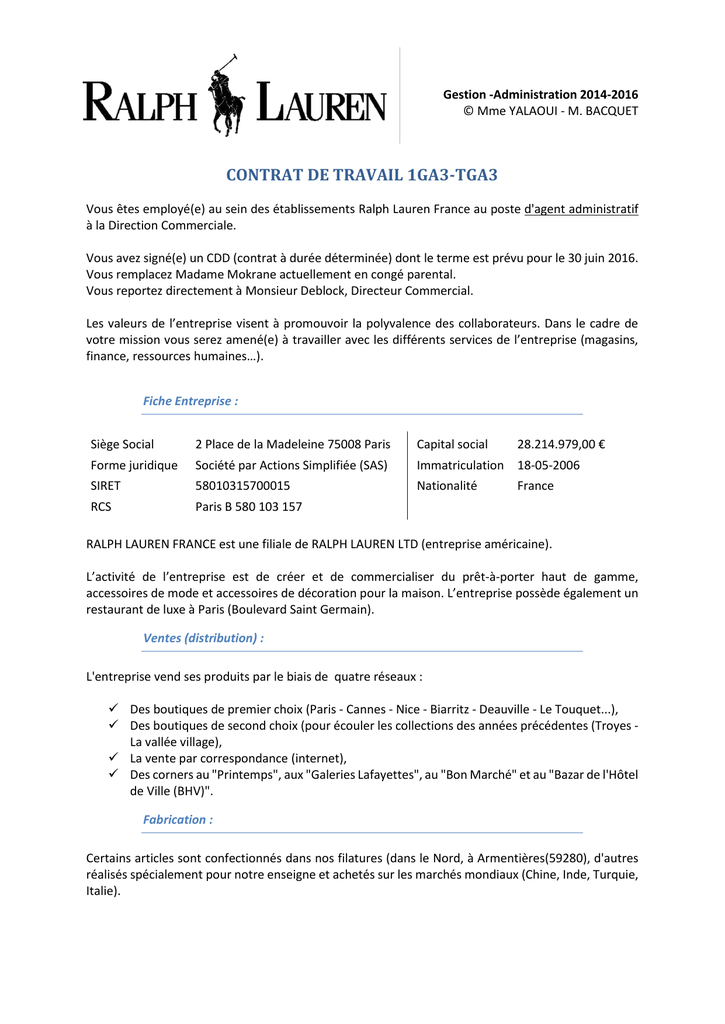 RALPH LAUREN

Gestion -Administration 2014-2016
© Mme YALAOUI - M. BACQUET

CONTRAT DE TRAVAIL 1GA3-TGA3

Vous êtes employé(e) au sein des établissements Ralph Lauren France au poste d'agent administratif à la Direction Commerciale.

Vous avez signé(e) un CDD (contrat à durée déterminée) dont le terme est prévu pour le 30 juin 2016.
Vous remplacez Madame Mokrane actuellement en congé parental.
Vous reportez directement à Monsieur Deblock, Directeur Commercial.

Les valeurs de l'entreprise visent à promouvoir la polyvalence des collaborateurs. Dans le cadre de votre mission vous serez amené(e) à travailler avec les différents services de l'entreprise (magasins, finance, ressources humaines…).

Fiche Entreprise :

| Siège Social | 2 Place de la Madeleine 75008 Paris | Capital social | 28.214.979,00 € |
|---|---|---|---|
| Forme juridique | Société par Actions Simplifiée (SAS) | Immatriculation | 18-05-2006 |
| SIRET | 58010315700015 | Nationalité | France |
| RCS | Paris B 580 103 157 | | |

RALPH LAUREN FRANCE est une filiale de RALPH LAUREN LTD (entreprise américaine).

L'activité de l'entreprise est de créer et de commercialiser du prêt-à-porter haut de gamme, accessoires de mode et accessoires de décoration pour la maison. L'entreprise possède également un restaurant de luxe à Paris (Boulevard Saint Germain).

Ventes (distribution) :

L'entreprise vend ses produits par le biais de quatre réseaux :

✓ Des boutiques de premier choix (Paris - Cannes - Nice - Biarritz - Deauville - Le Touquet...),
✓ Des boutiques de second choix (pour écouler les collections des années précédentes (Troyes - La vallée village),
✓ La vente par correspondance (internet),
✓ Des corners au "Printemps", aux "Galeries Lafayettes", au "Bon Marché" et au "Bazar de l'Hôtel de Ville (BHV)".

Fabrication :

Certains articles sont confectionnés dans nos filatures (dans le Nord, à Armentières(59280), d'autres réalisés spécialement pour notre enseigne et achetés sur les marchés mondiaux (Chine, Inde, Turquie, Italie).